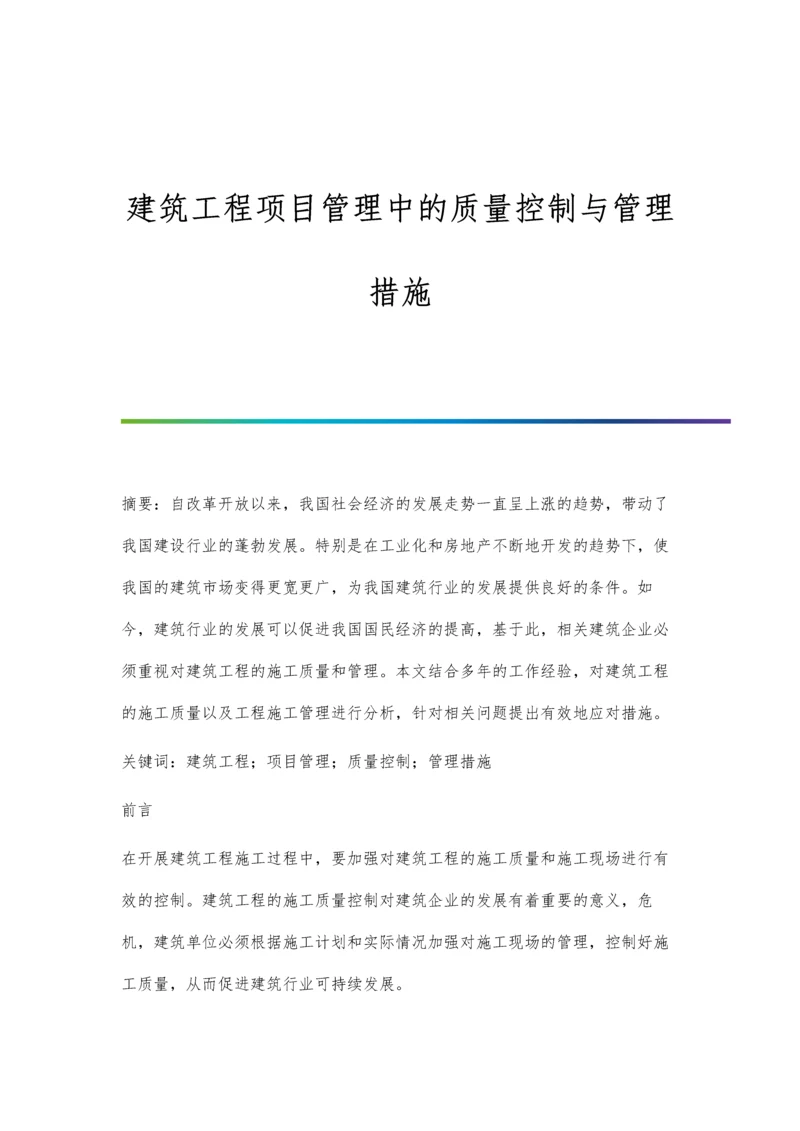 建筑工程项目管理中的质量控制与管理措施

摘要：自改革开放以来，我国社会经济的发展走势一直呈上涨的趋势，带动了我国建设行业的蓬勃发展。特别是在工业化和房地产不断地开发的趋势下，使我国的建筑市场变得更宽更广，为我国建筑行业的发展提供良好的条件。如今，建筑行业的发展可以促进我国国民经济的提高，基于此，相关建筑企业必须重视对建筑工程的施工质量和管理。本文结合多年的工作经验，对建筑工程的施工质量以及工程施工管理进行分析，针对相关问题提出有效地应对措施。

关键词：建筑工程；项目管理；质量控制；管理措施

前言

在开展建筑工程施工过程中，要加强对建筑工程的施工质量和施工现场进行有效的控制。建筑工程的施工质量控制对建筑企业的发展有着重要的意义，危机，建筑单位必须根据施工计划和实际情况加强对施工现场的管理，控制好施工质量，从而促进建筑行业可持续发展。